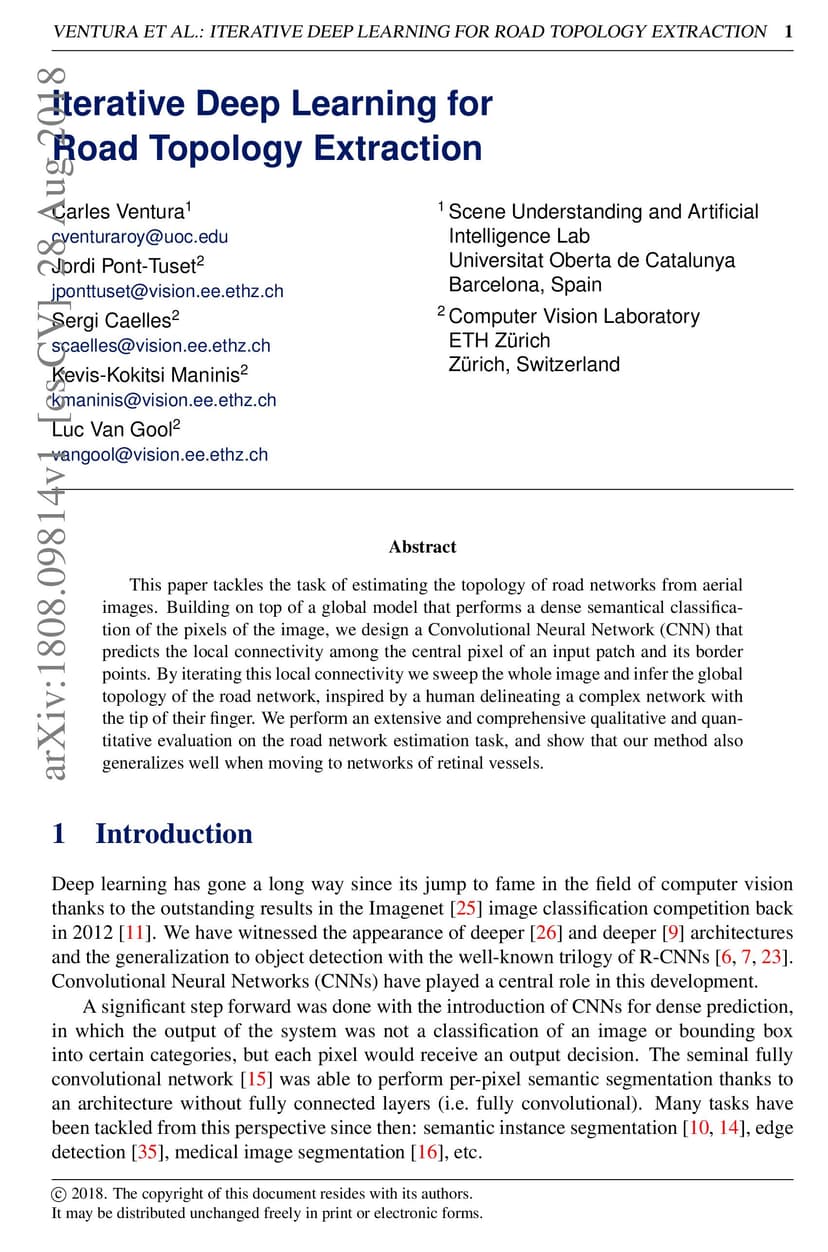 VENTURA ET AL.: ITERATIVE DEEP LEARNING FOR ROAD TOPOLOGY EXTRACTION 1

arXiv:1808.09814v1 [cs.CV] 28 Aug 2018

Iterative Deep Learning for Road Topology Extraction

Carles Ventura$^1$
cventuraroy@uoc.edu
Jordi Pont-Tuset$^2$
jponttuset@vision.ee.ethz.ch
Sergi Caelles$^2$
scaelles@vision.ee.ethz.ch
Kevis-Kokitsi Maninis$^2$
kmaninis@vision.ee.ethz.ch
Luc Van Gool$^2$
vangool@vision.ee.ethz.ch

$^1$ Scene Understanding and Artificial Intelligence Lab
Universitat Oberta de Catalunya
Barcelona, Spain

$^2$ Computer Vision Laboratory
ETH Zürich
Zürich, Switzerland

Abstract

This paper tackles the task of estimating the topology of road networks from aerial images. Building on top of a global model that performs a dense semantical classification of the pixels of the image, we design a Convolutional Neural Network (CNN) that predicts the local connectivity among the central pixel of an input patch and its border points. By iterating this local connectivity we sweep the whole image and infer the global topology of the road network, inspired by a human delineating a complex network with the tip of their finger. We perform an extensive and comprehensive qualitative and quantitative evaluation on the road network estimation task, and show that our method also generalizes well when moving to networks of retinal vessels.

1 Introduction

Deep learning has gone a long way since its jump to fame in the field of computer vision thanks to the outstanding results in the Imagenet [25] image classification competition back in 2012 [11]. We have witnessed the appearance of deeper [26] and deeper [9] architectures and the generalization to object detection with the well-known trilogy of R-CNNs [6, 7, 23]. Convolutional Neural Networks (CNNs) have played a central role in this development.

A significant step forward was done with the introduction of CNNs for dense prediction, in which the output of the system was not a classification of an image or bounding box into certain categories, but each pixel would receive an output decision. The seminal fully convolutional network [15] was able to perform per-pixel semantic segmentation thanks to an architecture without fully connected layers (i.e. fully convolutional). Many tasks have been tackled from this perspective since then: semantic instance segmentation [10, 14], edge detection [35], medical image segmentation [16], etc.

© 2018. The copyright of this document resides with its authors.
It may be distributed unchanged freely in print or electronic forms.